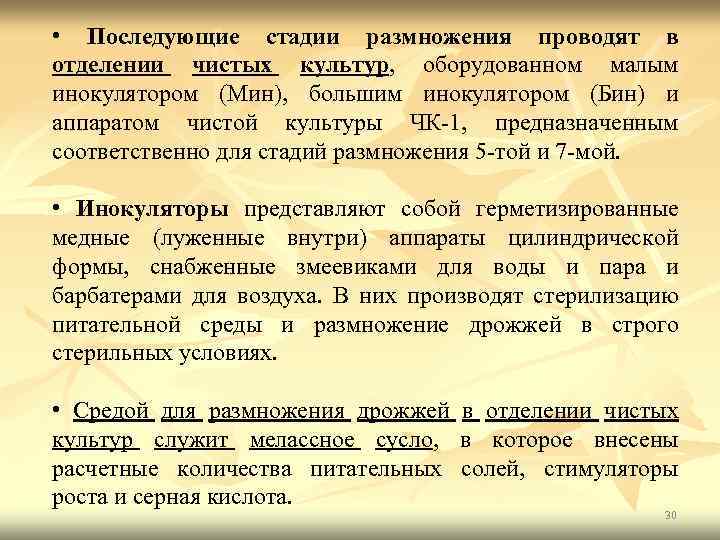 • Последующие стадии размножения проводят в отделении чистых культур, оборудованном малым инокулятором (Мин), большим инокулятором (Бин) и аппаратом чистой культуры ЧК-1, предназначенным соответственно для стадий размножения 5-той и 7-мой.

• Инокуляторы представляют собой герметизированные медные (луженные внутри) аппараты цилиндрической формы, снабженные змеевиками для воды и пара и барбатерами для воздуха. В них производят стерилизацию питательной среды и размножение дрожжей в строго стерильных условиях.

• Средой для размножения дрожжей в отделении чистых культур служит мелассное сусло, в которое внесены расчетные количества питательных солей, стимуляторы роста и серная кислота.

30